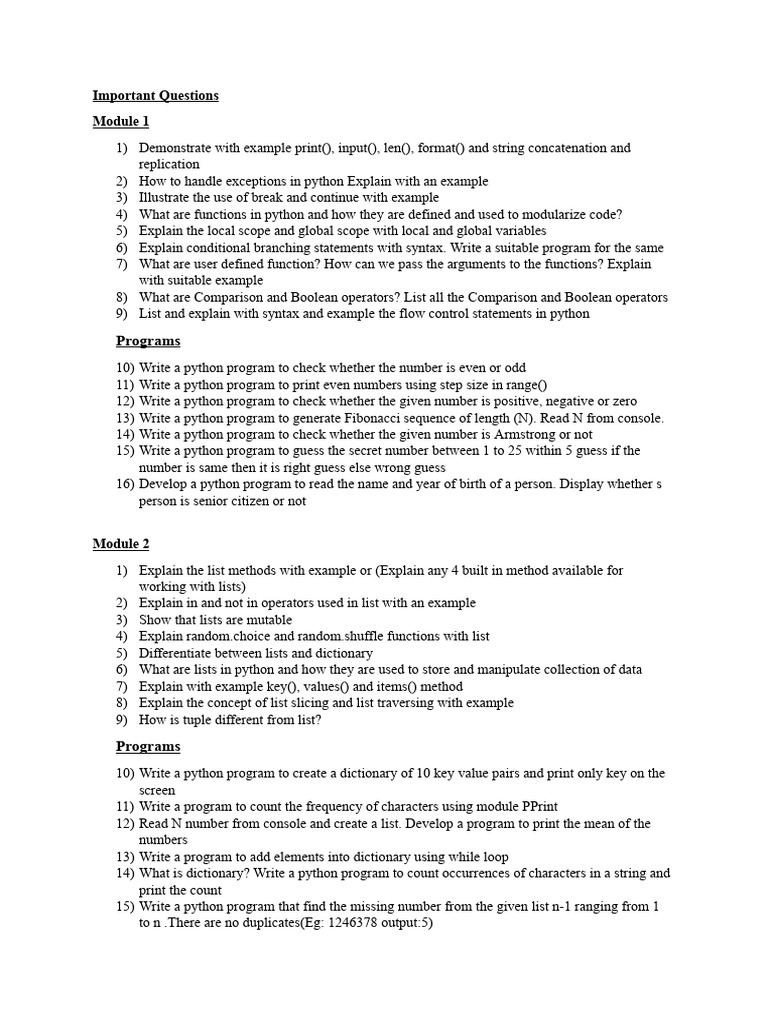 Important Questions

Module 1

1) Demonstrate with example print(), input(), len(), format() and string concatenation and replication
2) How to handle exceptions in python Explain with an example
3) Illustrate the use of break and continue with example
4) What are functions in python and how they are defined and used to modularize code?
5) Explain the local scope and global scope with local and global variables
6) Explain conditional branching statements with syntax. Write a suitable program for the same
7) What are user defined function? How can we pass the arguments to the functions? Explain with suitable example
8) What are Comparison and Boolean operators? List all the Comparison and Boolean operators
9) List and explain with syntax and example the flow control statements in python

Programs

10) Write a python program to check whether the number is even or odd
11) Write a python program to print even numbers using step size in range()
12) Write a python program to check whether the given number is positive, negative or zero
13) Write a python program to generate Fibonacci sequence of length (N). Read N from console.
14) Write a python program to check whether the given number is Armstrong or not
15) Write a python program to guess the secret number between 1 to 25 within 5 guess if the number is same then it is right guess else wrong guess
16) Develop a python program to read the name and year of birth of a person. Display whether s person is senior citizen or not

Module 2

1) Explain the list methods with example or (Explain any 4 built in method available for working with lists)
2) Explain in and not in operators used in list with an example
3) Show that lists are mutable
4) Explain random.choice and random.shuffle functions with list
5) Differentiate between lists and dictionary
6) What are lists in python and how they are used to store and manipulate collection of data
7) Explain with example key(), values() and items() method
8) Explain the concept of list slicing and list traversing with example
9) How is tuple different from list?

Programs

10) Write a python program to create a dictionary of 10 key value pairs and print only key on the screen
11) Write a program to count the frequency of characters using module PPrint
12) Read N number from console and create a list. Develop a program to print the mean of the numbers
13) Write a program to add elements into dictionary using while loop
14) What is dictionary? Write a python program to count occurrences of characters in a string and print the count
15) Write a python program that find the missing number from the given list n-1 ranging from 1 to n .There are no duplicates(Eg: 1246378 output:5)